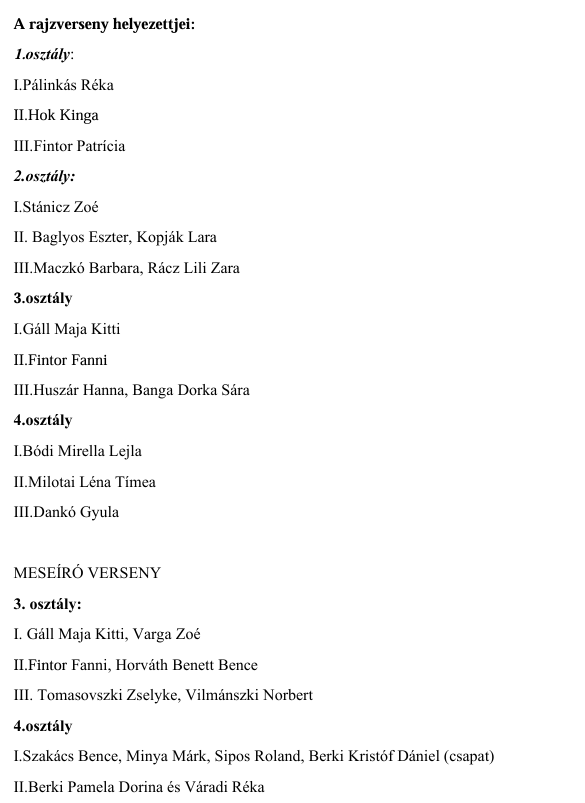 A rajzverseny helyezettjei:

1.osztály:

I.Pálinkás Réka

II.Hok Kinga

III.Fintor Patrícia

2.osztály:

I.Stánicz Zoé

II. Baglyos Eszter, Kopják Lara

III.Maczkó Barbara, Rácz Lili Zara

3.osztály

I.Gáll Maja Kitti

II.Fintor Fanni

III.Huszár Hanna, Banga Dorka Sára

4.osztály

I.Bódi Mirella Lejla

II.Milotai Léna Tímea

III.Dankó Gyula

MESEÍRÓ VERSENY

3. osztály:

I. Gáll Maja Kitti, Varga Zoé

II.Fintor Fanni, Horváth Benett Bence

III. Tomasovszki Zselyke, Vilmánszki Norbert

4.osztály

I.Szakács Bence, Minya Márk, Sipos Roland, Berki Kristóf Dániel (csapat)

II.Berki Pamela Dorina és Váradi Réka